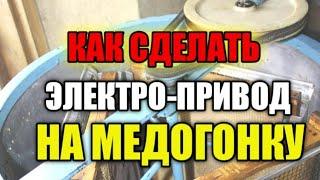 КАК СДЕЛАТЬ
ЭЛЕКТРО-ПРИВОД
НА МЕДОГОНКУ